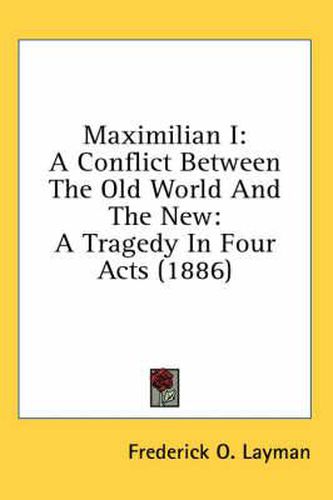 Maximilian I:
A Conflict Between
The Old World And
The New:
A Tragedy In Four
Acts (1886)

Frederick O. Layman